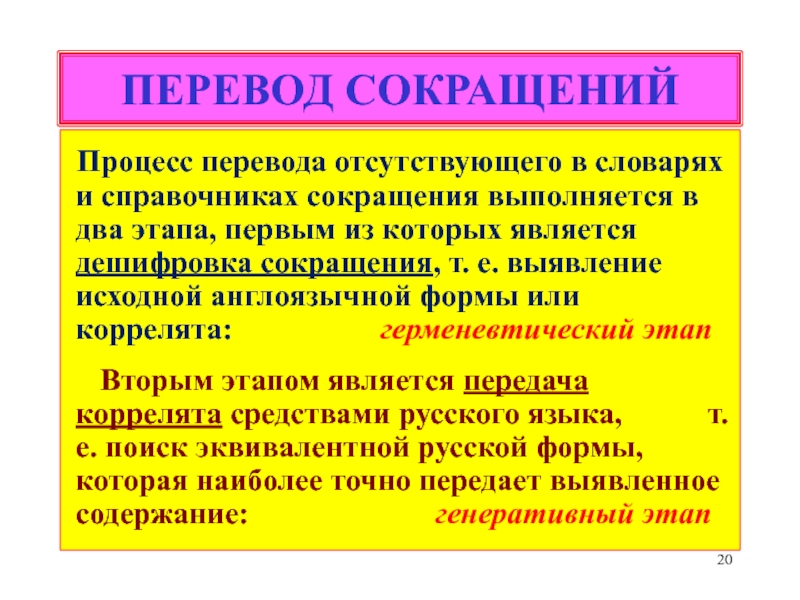 ПЕРЕВОД СОКРАЩЕНИЙ

Процесс перевода отсутствующего в словарях и справочниках сокращения выполняется в два этапа, первым из которых является дешифровка сокращения, т. е. выявление исходной англоязычной формы или коррелята: герменевтический этап

Вторым этапом является передача коррелята средствами русского языка, т. е. поиск эквивалентной русской формы, которая наиболее точно передает выявленное содержание: генеративный этап

20